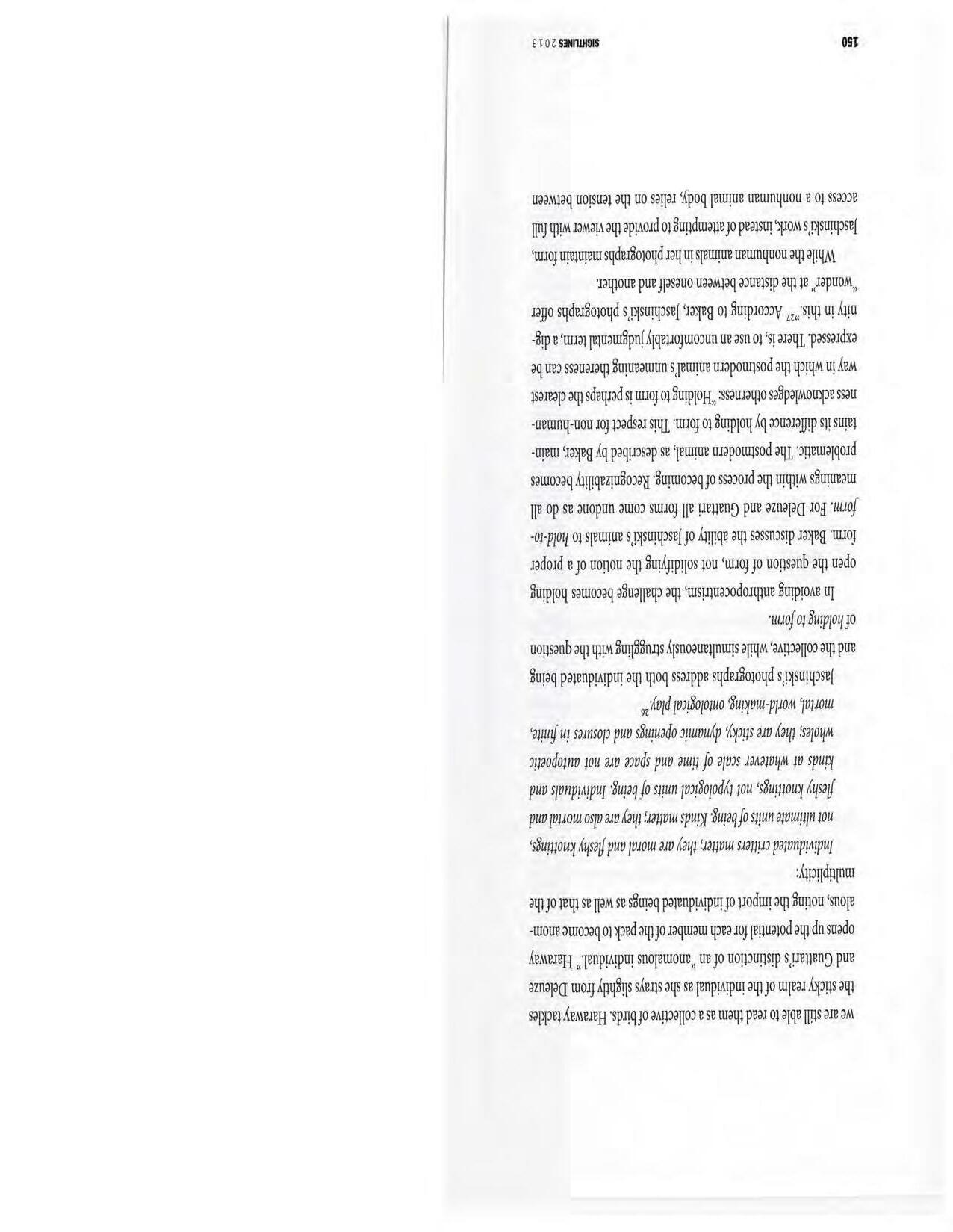 we are still able to read them as a collective of birds. Haraway tackles the sticky realm of the individual as she strays slightly from Deleuze and Guattari's distinction of an "anomalous individual." Haraway opens up the potential for each member of the pack to become anomalous, noting the import of individuated beings as well as that of the multiplicity:

Individuated critters matter; they are moral and fleshy knottings, not ultimate units of being. Kinds matter; they are also mortal and fleshy knottings, not typological units of being. Individuals and kinds at whatever scale of time and space are not autopoetic wholes; they are sticky, dynamic openings and closures in finite, mortal, world-making, ontological play.$^{26}$

Jaschinski's photographs address both the individuated being and the collective, while simultaneously struggling with the question of holding to form.

In avoiding anthropocentrism, the challenge becomes holding open the question of form, not solidifying the notion of a proper form. Baker discusses the ability of Jaschinski's animals to hold-to-form. For Deleuze and Guattari all forms come undone as do all meanings within the process of becoming. Recognizability becomes problematic. The postmodern animal, as described by Baker, maintains its difference by holding to form. This respect for non-humanness acknowledges otherness: "Holding to form is perhaps the clearest way in which the postmodern animal's unmeaning thereness can be expressed. There is, to use an uncomfortably judgmental term, a dignity in this."$^{27}$ According to Baker, Jaschinski's photographs offer "wonder" at the distance between oneself and another.

While the nonhuman animals in her photographs maintain form, Jaschinski's work, instead of attempting to provide the viewer with full access to a nonhuman animal body, relies on the tension between

150 SIGHTLINES 2013